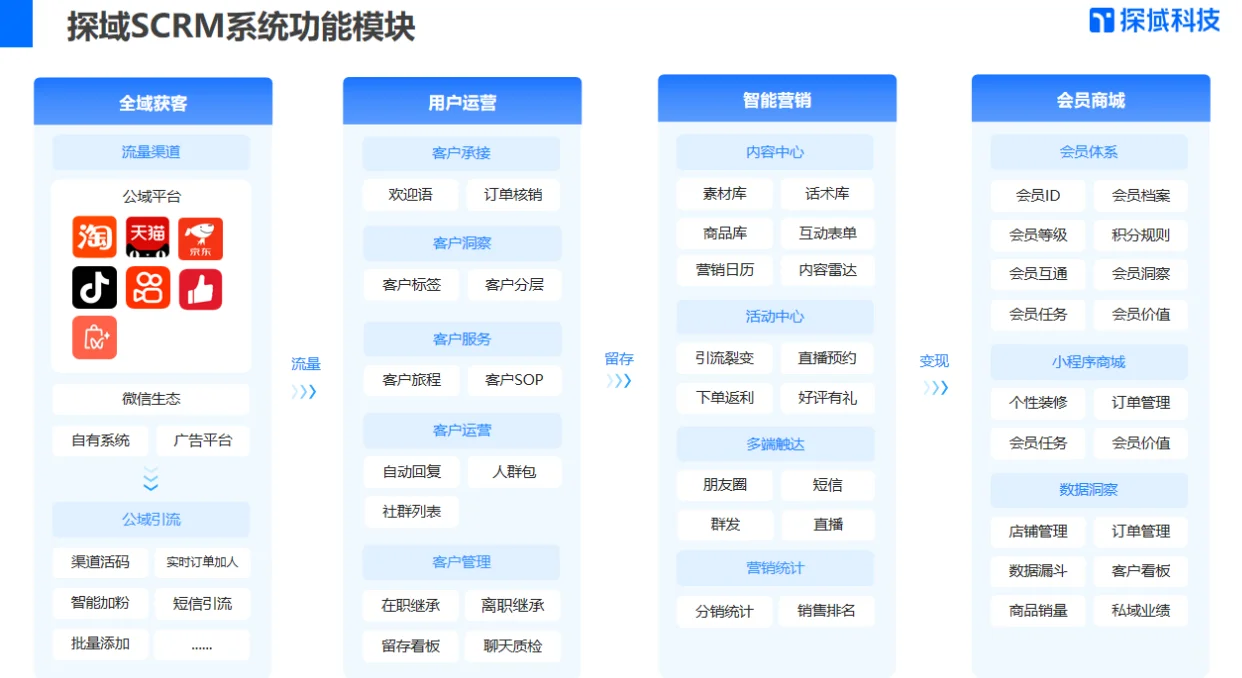 探域SCRM系统功能模块

探域科技

全域获客

流量渠道

公域平台

淘

天猫

京东

微信生态

自有系统　广告平台

公域引流

渠道活码　实时订单加人

智能加粉　短信引流

批量添加　......

流量

用户运营

客户承接

欢迎语　订单核销

客户洞察

客户标签　客户分层

客户服务

客户旅程　客户SOP

客户运营

自动回复　人群包

社群列表

客户管理

在职继承　离职继承

留存看板　聊天质检

留存

智能营销

内容中心

素材库　话术库

商品库　互动表单

营销日历　内容雷达

活动中心

引流裂变　直播预约

下单返利　好评有礼

多端触达

朋友圈　短信

群发　直播

营销统计

分销统计　销售排名

变现

会员商城

会员体系

会员ID　会员档案

会员等级　积分规则

会员互通　会员洞察

会员任务　会员价值

小程序商城

个性装修　订单管理

会员任务　会员价值

数据洞察

店铺管理　订单管理

数据漏斗　客户看板

商品销量　私域业绩